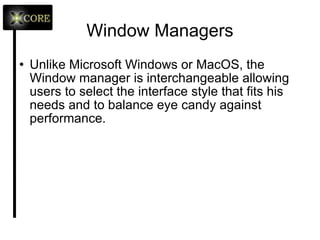 XCORE

Window Managers

• Unlike Microsoft Windows or MacOS, the Window manager is interchangeable allowing users to select the interface style that fits his needs and to balance eye candy against performance.